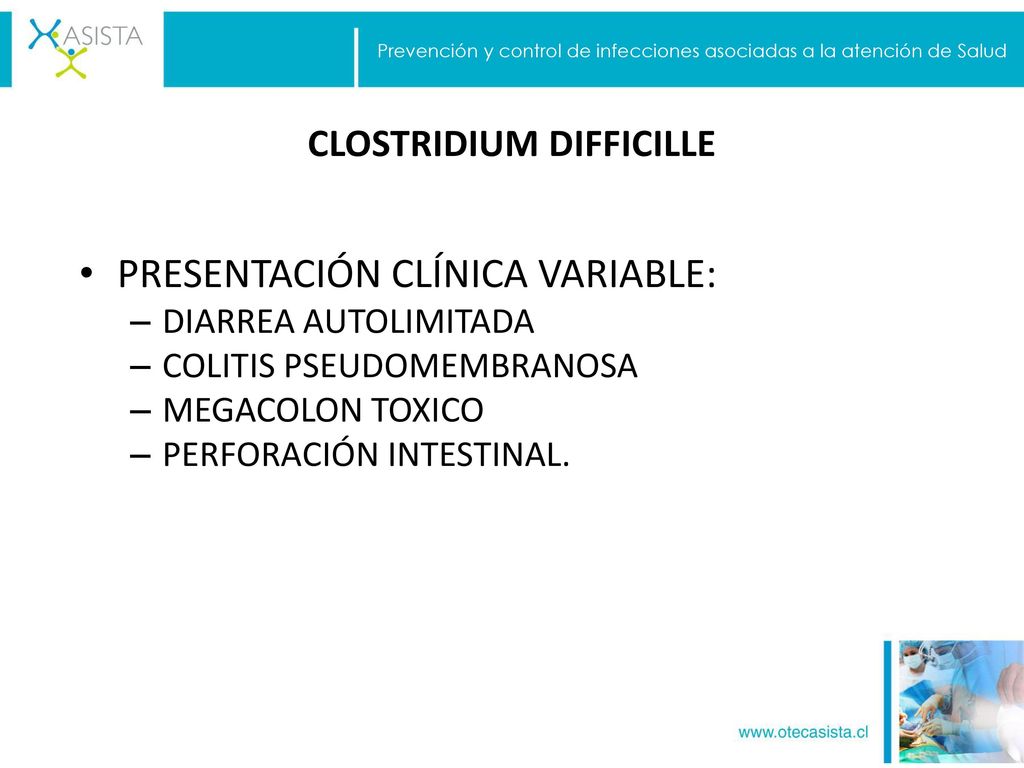 ASISTA

Prevención y control de infecciones asociadas a la atención de Salud

CLOSTRIDIUM DIFFICILLE

• PRESENTACIÓN CLÍNICA VARIABLE:
– DIARREA AUTOLIMITADA
– COLITIS PSEUDOMEMBRANOSA
– MEGACOLON TOXICO
– PERFORACIÓN INTESTINAL.

www.otecasista.cl